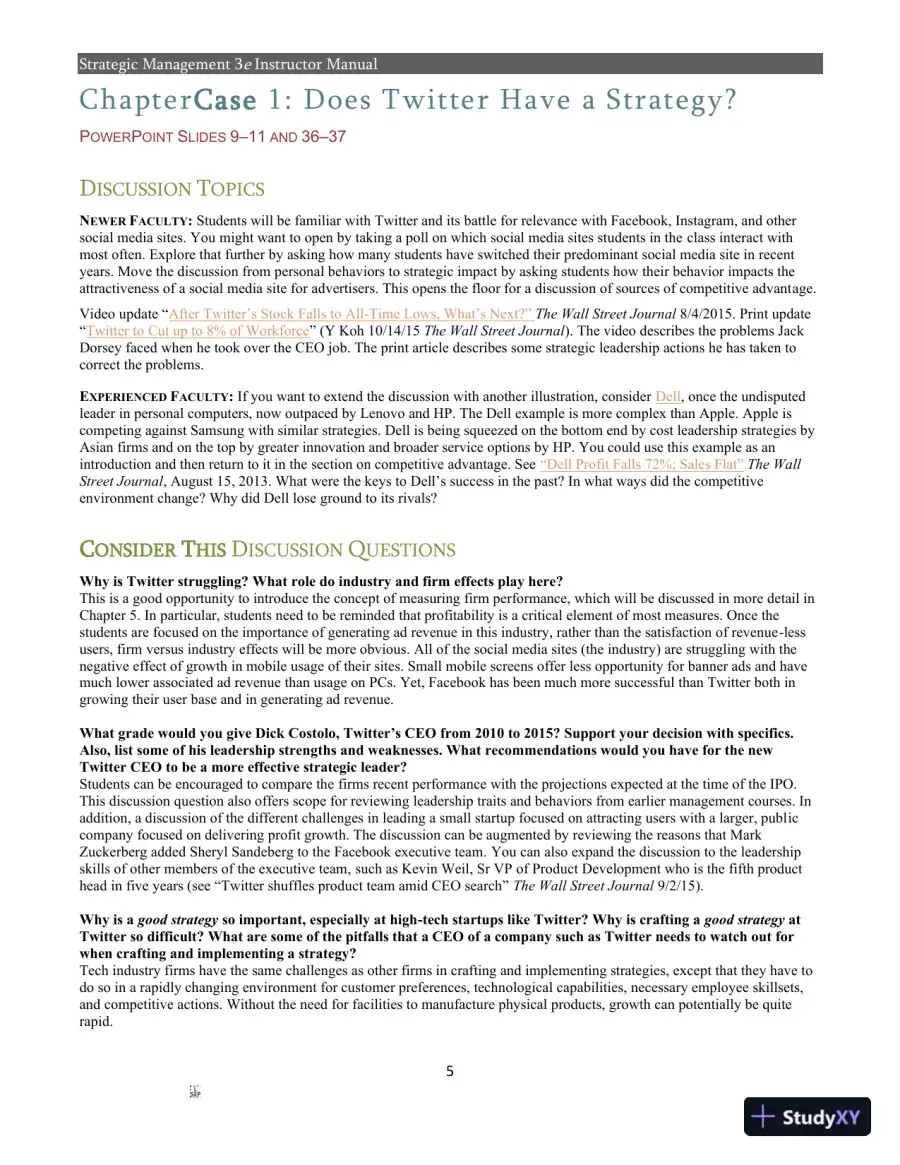 Strategic Management 3e Instructor Manual

ChapterCase 1: Does Twitter Have a Strategy?

POWERPOINT SLIDES 9–11 AND 36–37

DISCUSSION TOPICS

NEWER FACULTY: Students will be familiar with Twitter and its battle for relevance with Facebook, Instagram, and other social media sites. You might want to open by taking a poll on which social media sites students in the class interact with most often. Explore that further by asking how many students have switched their predominant social media site in recent years. Move the discussion from personal behaviors to strategic impact by asking students how their behavior impacts the attractiveness of a social media site for advertisers. This opens the floor for a discussion of sources of competitive advantage.

Video update "After Twitter's Stock Falls to All-Time Lows, What's Next?" The Wall Street Journal 8/4/2015. Print update "Twitter to Cut up to 8% of Workforce" (Y Koh 10/14/15 The Wall Street Journal). The video describes the problems Jack Dorsey faced when he took over the CEO job. The print article describes some strategic leadership actions he has taken to correct the problems.

EXPERIENCED FACULTY: If you want to extend the discussion with another illustration, consider Dell, once the undisputed leader in personal computers, now outpaced by Lenovo and HP. The Dell example is more complex than Apple. Apple is competing against Samsung with similar strategies. Dell is being squeezed on the bottom end by cost leadership strategies by Asian firms and on the top by greater innovation and broader service options by HP. You could use this example as an introduction and then return to it in the section on competitive advantage. See "Dell Profit Falls 72%; Sales Flat" The Wall Street Journal, August 15, 2013. What were the keys to Dell's success in the past? In what ways did the competitive environment change? Why did Dell lose ground to its rivals?

CONSIDER THIS DISCUSSION QUESTIONS

Why is Twitter struggling? What role do industry and firm effects play here?
This is a good opportunity to introduce the concept of measuring firm performance, which will be discussed in more detail in Chapter 5. In particular, students need to be reminded that profitability is a critical element of most measures. Once the students are focused on the importance of generating ad revenue in this industry, rather than the satisfaction of revenue-less users, firm versus industry effects will be more obvious. All of the social media sites (the industry) are struggling with the negative effect of growth in mobile usage of their sites. Small mobile screens offer less opportunity for banner ads and have much lower associated ad revenue than usage on PCs. Yet, Facebook has been much more successful than Twitter both in growing their user base and in generating ad revenue.

What grade would you give Dick Costolo, Twitter's CEO from 2010 to 2015? Support your decision with specifics. Also, list some of his leadership strengths and weaknesses. What recommendations would you have for the new Twitter CEO to be a more effective strategic leader?
Students can be encouraged to compare the firms recent performance with the projections expected at the time of the IPO. This discussion question also offers scope for reviewing leadership traits and behaviors from earlier management courses. In addition, a discussion of the different challenges in leading a small startup focused on attracting users with a larger, public company focused on delivering profit growth. The discussion can be augmented by reviewing the reasons that Mark Zuckerberg added Sheryl Sandeberg to the Facebook executive team. You can also expand the discussion to the leadership skills of other members of the executive team, such as Kevin Weil, Sr VP of Product Development who is the fifth product head in five years (see "Twitter shuffles product team amid CEO search" The Wall Street Journal 9/2/15).

Why is a good strategy so important, especially at high-tech startups like Twitter? Why is crafting a good strategy at Twitter so difficult? What are some of the pitfalls that a CEO of a company such as Twitter needs to watch out for when crafting and implementing a strategy?
Tech industry firms have the same challenges as other firms in crafting and implementing strategies, except that they have to do so in a rapidly changing environment for customer preferences, technological capabilities, necessary employee skillsets, and competitive actions. Without the need for facilities to manufacture physical products, growth can potentially be quite rapid.

5

StudyXY